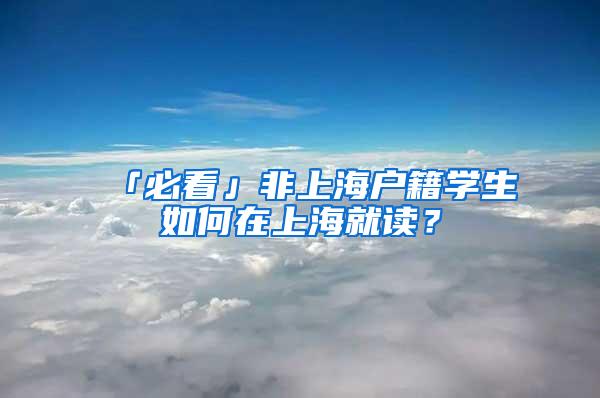 「必看」非上海户籍学生如何在上海就读？